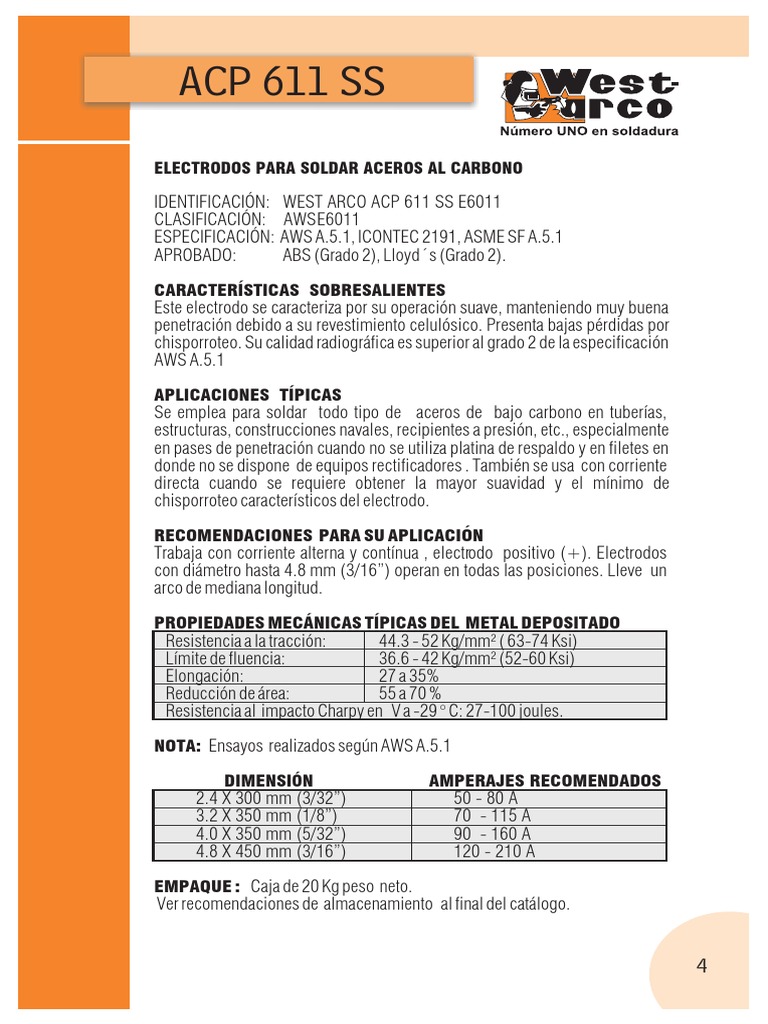 ACP 611 SS

West-arco
Número UNO en soldadura

ELECTRODOS PARA SOLDAR ACEROS AL CARBONO

IDENTIFICACIÓN: WEST ARCO ACP 611 SS E6011
CLASIFICACIÓN: AWS E6011
ESPECIFICACIÓN: AWS A.5.1, ICONTEC 2191, ASME SF A.5.1
APROBADO: ABS (Grado 2), Lloyd´s (Grado 2).

CARACTERÍSTICAS SOBRESALIENTES
Este electrodo se caracteriza por su operación suave, manteniendo muy buena penetración debido a su revestimiento celulósico. Presenta bajas pérdidas por chisporroteo. Su calidad radiográfica es superior al grado 2 de la especificación AWS A.5.1

APLICACIONES TÍPICAS
Se emplea para soldar todo tipo de aceros de bajo carbono en tuberías, estructuras, construcciones navales, recipientes a presión, etc., especialmente en pases de penetración cuando no se utiliza platina de respaldo y en filetes en donde no se dispone de equipos rectificadores . También se usa con corriente directa cuando se requiere obtener la mayor suavidad y el mínimo de chisporroteo característicos del electrodo.

RECOMENDACIONES PARA SU APLICACIÓN
Trabaja con corriente alterna y contínua , electrodo positivo (+). Electrodos con diámetro hasta 4.8 mm (3/16") operan en todas las posiciones. Lleve un arco de mediana longitud.

PROPIEDADES MECÁNICAS TÍPICAS DEL METAL DEPOSITADO

| Resistencia a la tracción: | 44.3 - 52 Kg/mm² ( 63-74 Ksi) |
|---|---|
| Límite de fluencia: | 36.6 - 42 Kg/mm² (52-60 Ksi) |
| Elongación: | 27 a 35% |
| Reducción de área: | 55 a 70 % |
| Resistencia al impacto Charpy en V a -29 ° C: 27-100 joules. | |

NOTA: Ensayos realizados según AWS A.5.1

| DIMENSIÓN | AMPERAJES RECOMENDADOS |
|---|---|
| 2.4 X 300 mm (3/32") | 50 - 80 A |
| 3.2 X 350 mm (1/8") | 70 - 115 A |
| 4.0 X 350 mm (5/32") | 90 - 160 A |
| 4.8 X 450 mm (3/16") | 120 - 210 A |

EMPAQUE : Caja de 20 Kg peso neto.
Ver recomendaciones de almacenamiento al final del catálogo.

4